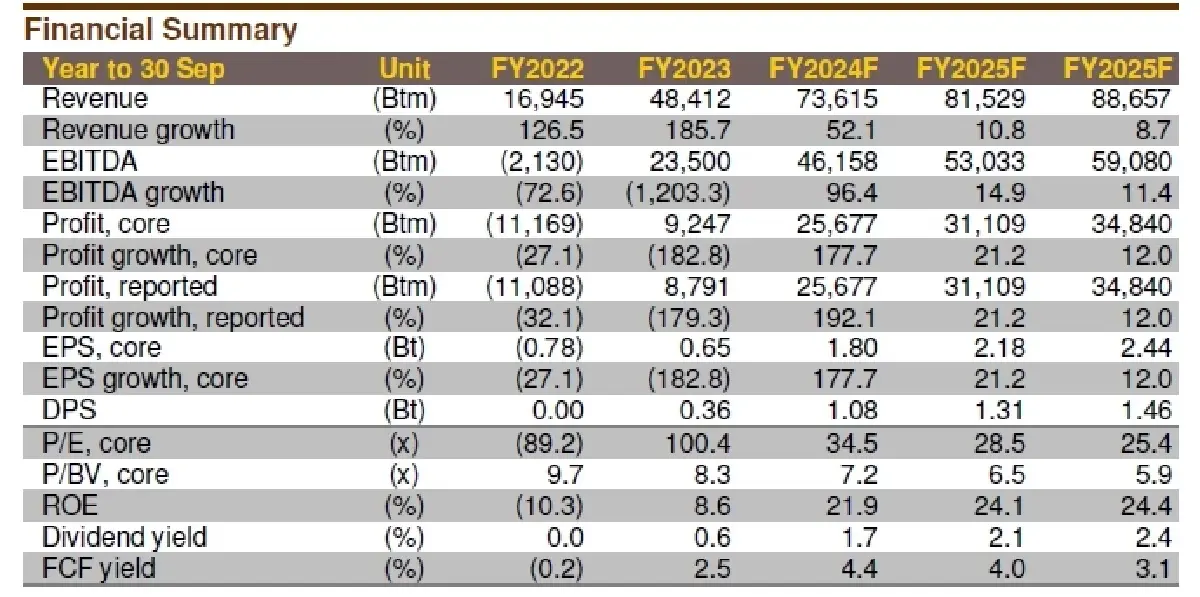 Financial Summary

| Year to 30 Sep | Unit | FY2022 | FY2023 | FY2024F | FY2025F | FY2025F |
|---|---|---|---|---|---|---|
| Revenue | (Btm) | 16,945 | 48,412 | 73,615 | 81,529 | 88,657 |
| Revenue growth | (%) | 126.5 | 185.7 | 52.1 | 10.8 | 8.7 |
| EBITDA | (Btm) | (2,130) | 23,500 | 46,158 | 53,033 | 59,080 |
| EBITDA growth | (%) | (72.6) | (1,203.3) | 96.4 | 14.9 | 11.4 |
| Profit, core | (Btm) | (11,169) | 9,247 | 25,677 | 31,109 | 34,840 |
| Profit growth, core | (%) | (27.1) | (182.8) | 177.7 | 21.2 | 12.0 |
| Profit, reported | (Btm) | (11,088) | 8,791 | 25,677 | 31,109 | 34,840 |
| Profit growth, reported | (%) | (32.1) | (179.3) | 192.1 | 21.2 | 12.0 |
| EPS, core | (Bt) | (0.78) | 0.65 | 1.80 | 2.18 | 2.44 |
| EPS growth, core | (%) | (27.1) | (182.8) | 177.7 | 21.2 | 12.0 |
| DPS | (Bt) | 0.00 | 0.36 | 1.08 | 1.31 | 1.46 |
| P/E, core | (x) | (89.2) | 100.4 | 34.5 | 28.5 | 25.4 |
| P/BV, core | (x) | 9.7 | 8.3 | 7.2 | 6.5 | 5.9 |
| ROE | (%) | (10.3) | 8.6 | 21.9 | 24.1 | 24.4 |
| Dividend yield | (%) | 0.0 | 0.6 | 1.7 | 2.1 | 2.4 |
| FCF yield | (%) | (0.2) | 2.5 | 4.4 | 4.0 | 3.1 |